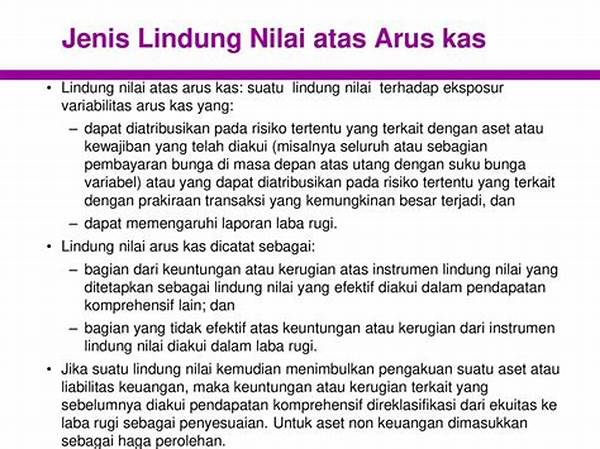 Jenis Lindung Nilai atas Arus kas

• Lindung nilai atas arus kas: suatu lindung nilai terhadap eksposur variabilitas arus kas yang:
– dapat diatribusikan pada risiko tertentu yang terkait dengan aset atau kewajiban yang telah diakui (misalnya seluruh atau sebagian pembayaran bunga di masa depan atas utang dengan suku bunga variabel) atau yang dapat diatribusikan pada risiko tertentu yang terkait dengan prakiraan transaksi yang kemungkinan besar terjadi, dan
– dapat memengaruhi laporan laba rugi.
• Lindung nilai arus kas dicatat sebagai:
– bagian dari keuntungan atau kerugian atas instrumen lindung nilai yang ditetapkan sebagai lindung nilai yang efektif diakui dalam pendapatan komprehensif lain; dan
– bagian yang tidak efektif atas keuntungan atau kerugian dari instrumen lindung nilai diakui dalam laba rugi.
• Jika suatu lindung nilai kemudian menimbulkan pengakuan suatu aset atau liabilitas keuangan, maka keuntungan atau kerugian terkait yang sebelumnya diakui pendapatan komprehensif direklasifikasi dari ekuitas ke laba rugi sebagai penyesuaian. Untuk aset non keuangan dimasukkan sebagai haga perolehan.